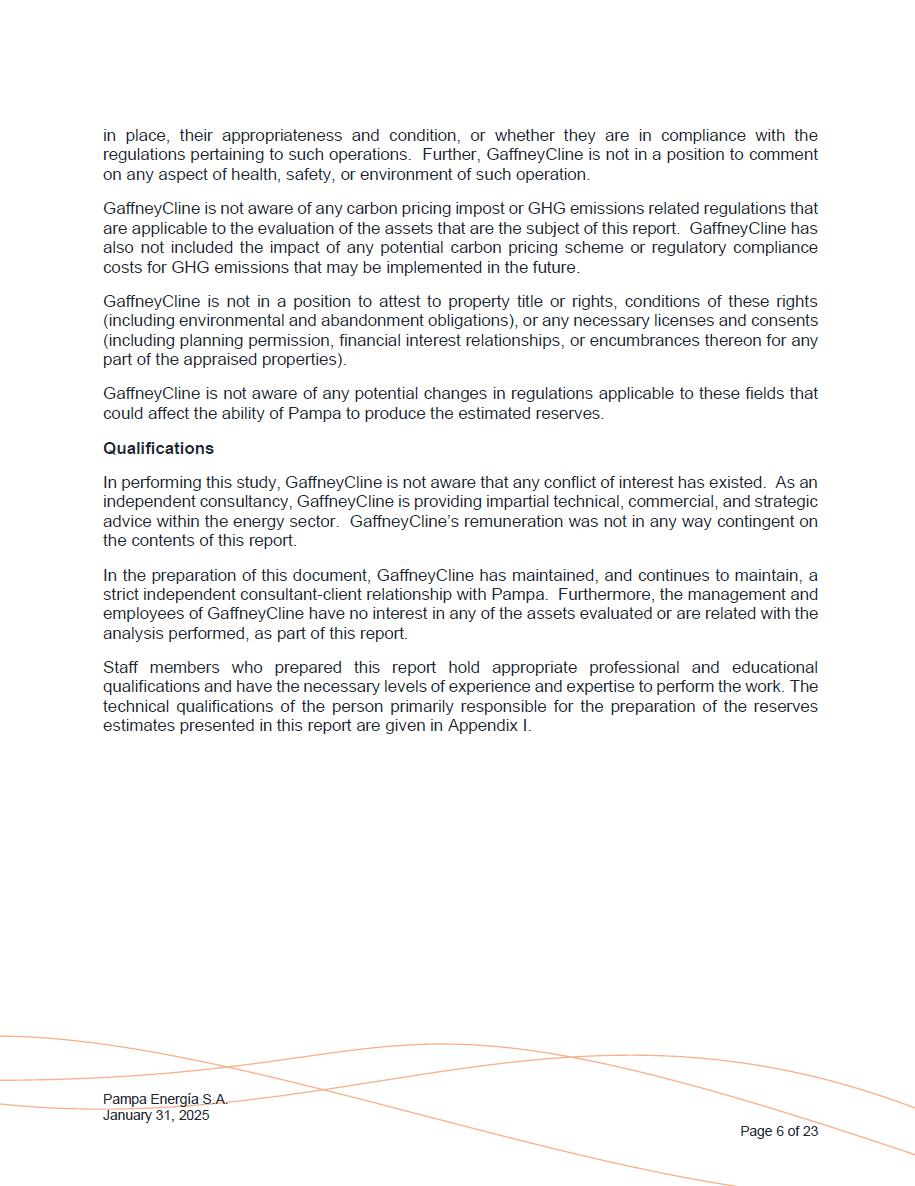 in place, their appropriateness and condition, or whether they are in compliance with the regulations pertaining to such operations. Further, GaffneyCline is not in a position to comment on any aspect of health, safety, or environment of such operation.

GaffneyCline is not aware of any carbon pricing impost or GHG emissions related regulations that are applicable to the evaluation of the assets that are the subject of this report. GaffneyCline has also not included the impact of any potential carbon pricing scheme or regulatory compliance costs for GHG emissions that may be implemented in the future.

GaffneyCline is not in a position to attest to property title or rights, conditions of these rights (including environmental and abandonment obligations), or any necessary licenses and consents (including planning permission, financial interest relationships, or encumbrances thereon for any part of the appraised properties).

GaffneyCline is not aware of any potential changes in regulations applicable to these fields that could affect the ability of Pampa to produce the estimated reserves.

Qualifications

In performing this study, GaffneyCline is not aware that any conflict of interest has existed. As an independent consultancy, GaffneyCline is providing impartial technical, commercial, and strategic advice within the energy sector. GaffneyCline's remuneration was not in any way contingent on the contents of this report.

In the preparation of this document, GaffneyCline has maintained, and continues to maintain, a strict independent consultant-client relationship with Pampa. Furthermore, the management and employees of GaffneyCline have no interest in any of the assets evaluated or are related with the analysis performed, as part of this report.

Staff members who prepared this report hold appropriate professional and educational qualifications and have the necessary levels of experience and expertise to perform the work. The technical qualifications of the person primarily responsible for the preparation of the reserves estimates presented in this report are given in Appendix I.

Pampa Energía S.A.
January 31, 2025

Page 6 of 23